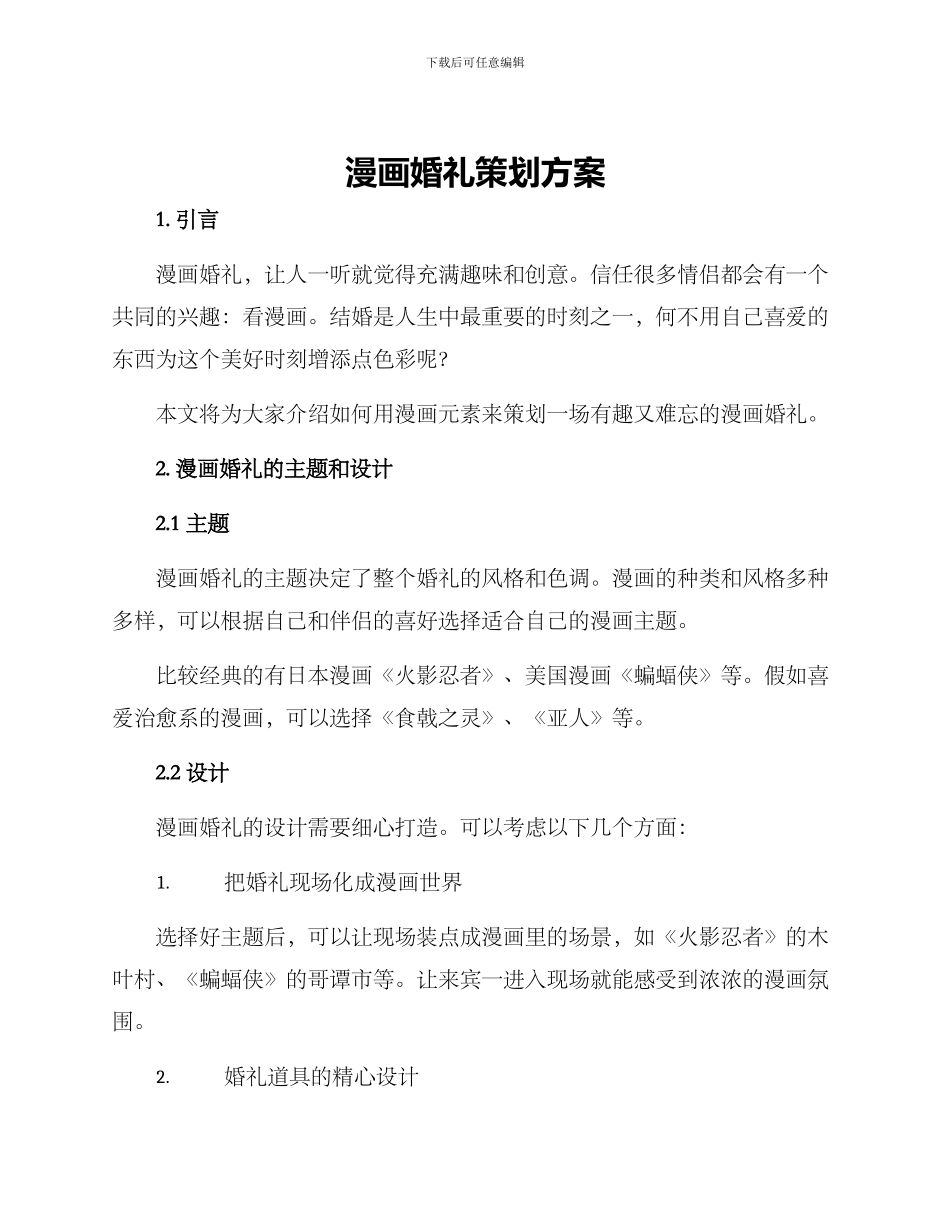 下载后可任意编辑

漫画婚礼策划方案

1. 引言

漫画婚礼，让人一听就觉得充满趣味和创意。信任很多情侣都会有一个共同的兴趣：看漫画。结婚是人生中最重要的时刻之一，何不用自己喜爱的东西为这个美好时刻增添点色彩呢？

本文将为大家介绍如何用漫画元素来策划一场有趣又难忘的漫画婚礼。

2. 漫画婚礼的主题和设计

2.1 主题

漫画婚礼的主题决定了整个婚礼的风格和色调。漫画的种类和风格多种多样，可以根据自己和伴侣的喜好选择适合自己的漫画主题。

比较经典的有日本漫画《火影忍者》、美国漫画《蝙蝠侠》等。假如喜爱治愈系的漫画，可以选择《食戟之灵》、《亚人》等。

2.2 设计

漫画婚礼的设计需要细心打造。可以考虑以下几个方面：

1. 把婚礼现场化成漫画世界

选择好主题后，可以让现场装点成漫画里的场景，如《火影忍者》的木叶村、《蝙蝠侠》的哥谭市等。让来宾一进入现场就能感受到浓浓的漫画氛围。

2. 婚礼道具的精心设计